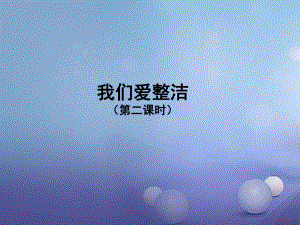 我们爱整洁
（第二课时）